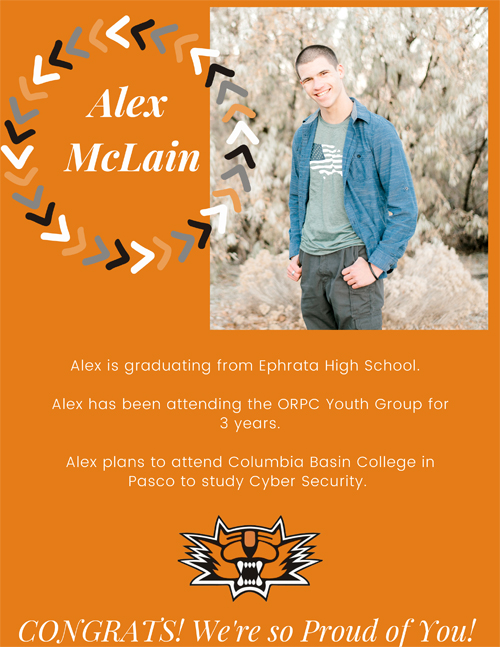 Alex McLain

Alex is graduating from Ephrata High School.

Alex has been attending the ORPC Youth Group for 3 years.

Alex plans to attend Columbia Basin College in Pasco to study Cyber Security.

CONGRATS! We're so Proud of You!